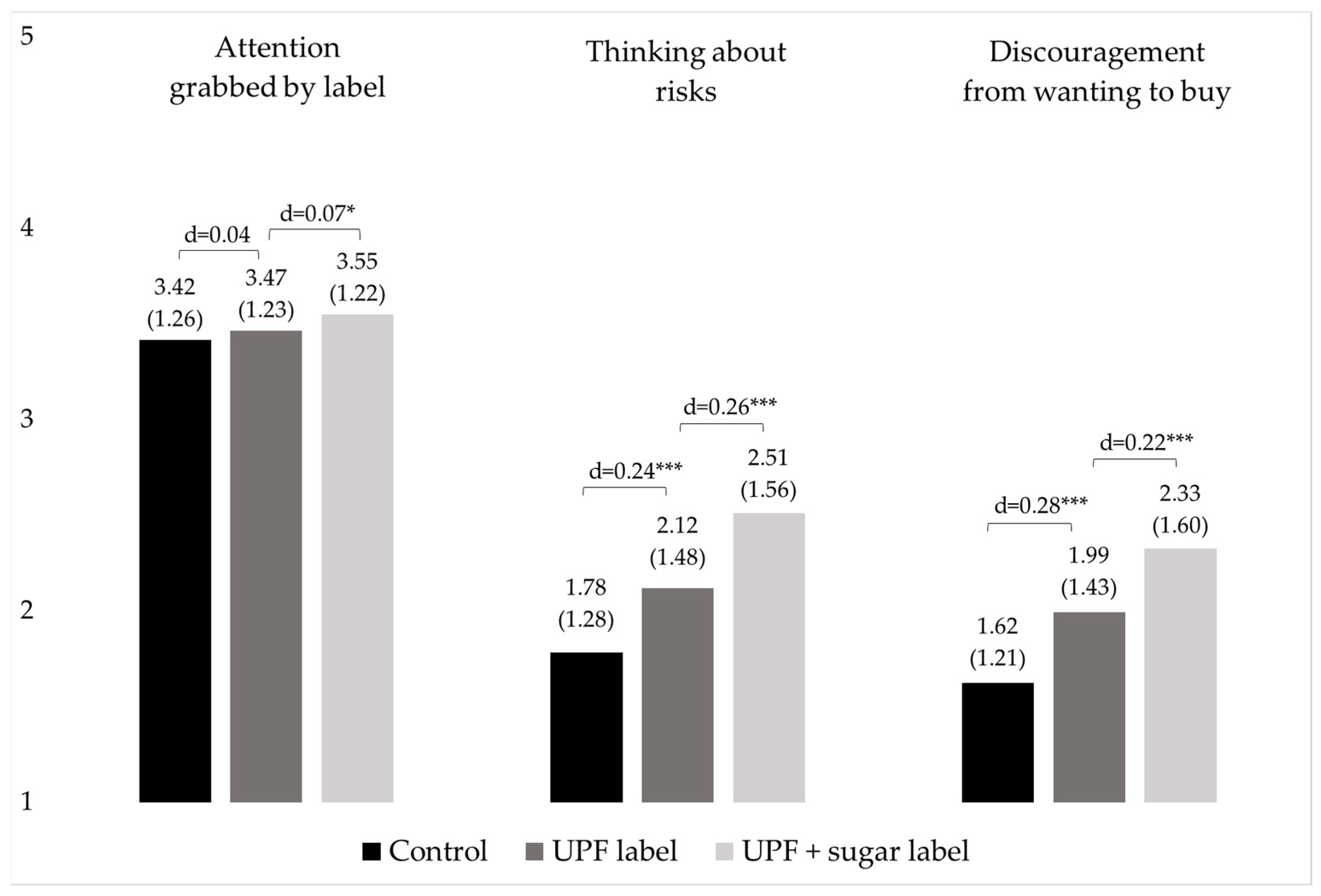 5
4
3
2
1

Attention grabbed by label

d=0.04
d=0.07*
3.42 (1.26)
3.47 (1.23)
3.55 (1.22)

Thinking about risks

d=0.24***
d=0.26***
1.78 (1.28)
2.12 (1.48)
2.51 (1.56)

Discouragement from wanting to buy

d=0.28***
d=0.22***
1.62 (1.21)
1.99 (1.43)
2.33 (1.60)

Control UPF label UPF + sugar label